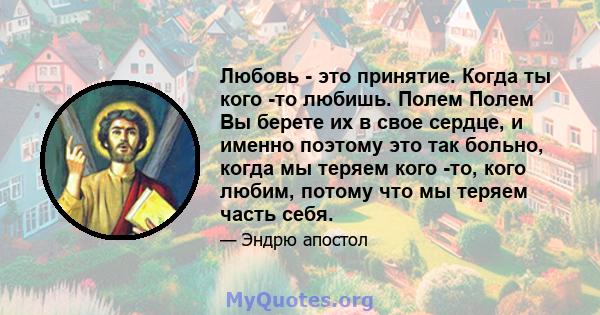 Любовь - это принятие. Когда ты кого -то любишь. Полем Полем Вы берете их в свое сердце, и именно поэтому это так больно, когда мы теряем кого -то, кого любим, потому что мы теряем часть себя.

— Эндрю апостол

MyQuotes.org